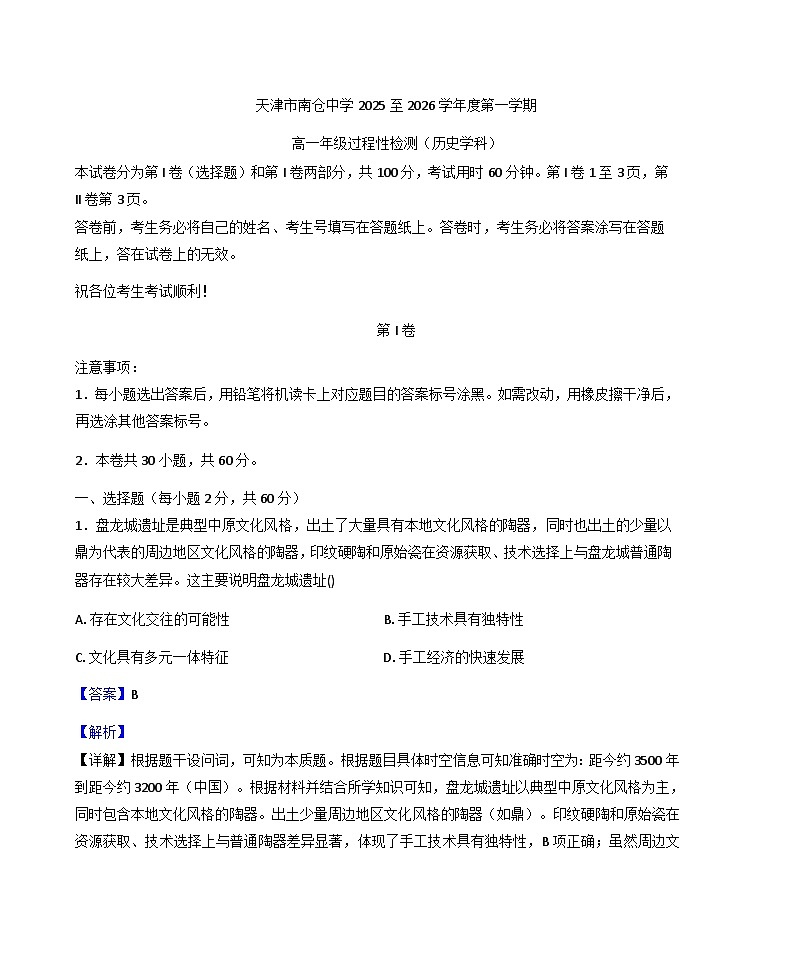 天津市南仓中学 2025 至 2026 学年度第一学期

高一年级过程性检测（历史学科）

本试卷分为第 I 卷（选择题）和第 I 卷两部分，共 100 分，考试用时 60 分钟。第 I 卷 1 至 3 页，第 II 卷第 3 页。

答卷前，考生务必将自己的姓名、考生号填写在答题纸上。答卷时，考生务必将答案涂写在答题纸上，答在试卷上的无效。

祝各位考生考试顺利！

第 I 卷

注意事项：

1．每小题选出答案后，用铅笔将机读卡上对应题目的答案标号涂黑。如需改动，用橡皮擦干净后，再选涂其他答案标号。

2．本卷共 30 小题，共 60 分。

一、选择题（每小题 2 分，共 60 分）

1．盘龙城遗址是典型中原文化风格，出土了大量具有本地文化风格的陶器，同时也出土的少量以鼎为代表的周边地区文化风格的陶器，印纹硬陶和原始瓷在资源获取、技术选择上与盘龙城普通陶器存在较大差异。这主要说明盘龙城遗址()

A. 存在文化交往的可能性

B. 手工技术具有独特性

C. 文化具有多元一体特征

D. 手工经济的快速发展

【答案】B

【解析】

【详解】根据题干设问词，可知为本质题。根据题目具体时空信息可知准确时空为：距今约 3500 年到距今约 3200 年（中国）。根据材料并结合所学知识可知，盘龙城遗址以典型中原文化风格为主，同时包含本地文化风格的陶器。出土少量周边地区文化风格的陶器（如鼎）。印纹硬陶和原始瓷在资源获取、技术选择上与普通陶器差异显著，体现了手工技术具有独特性，B 项正确；虽然周边文